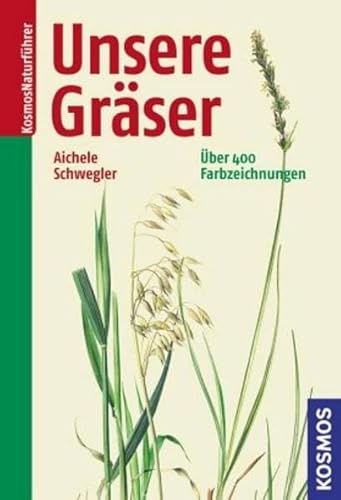 KosmosNaturführer

Unsere Gräser

Aichele
Schwegler

Über 400 Farbzeichnungen

KOSMOS